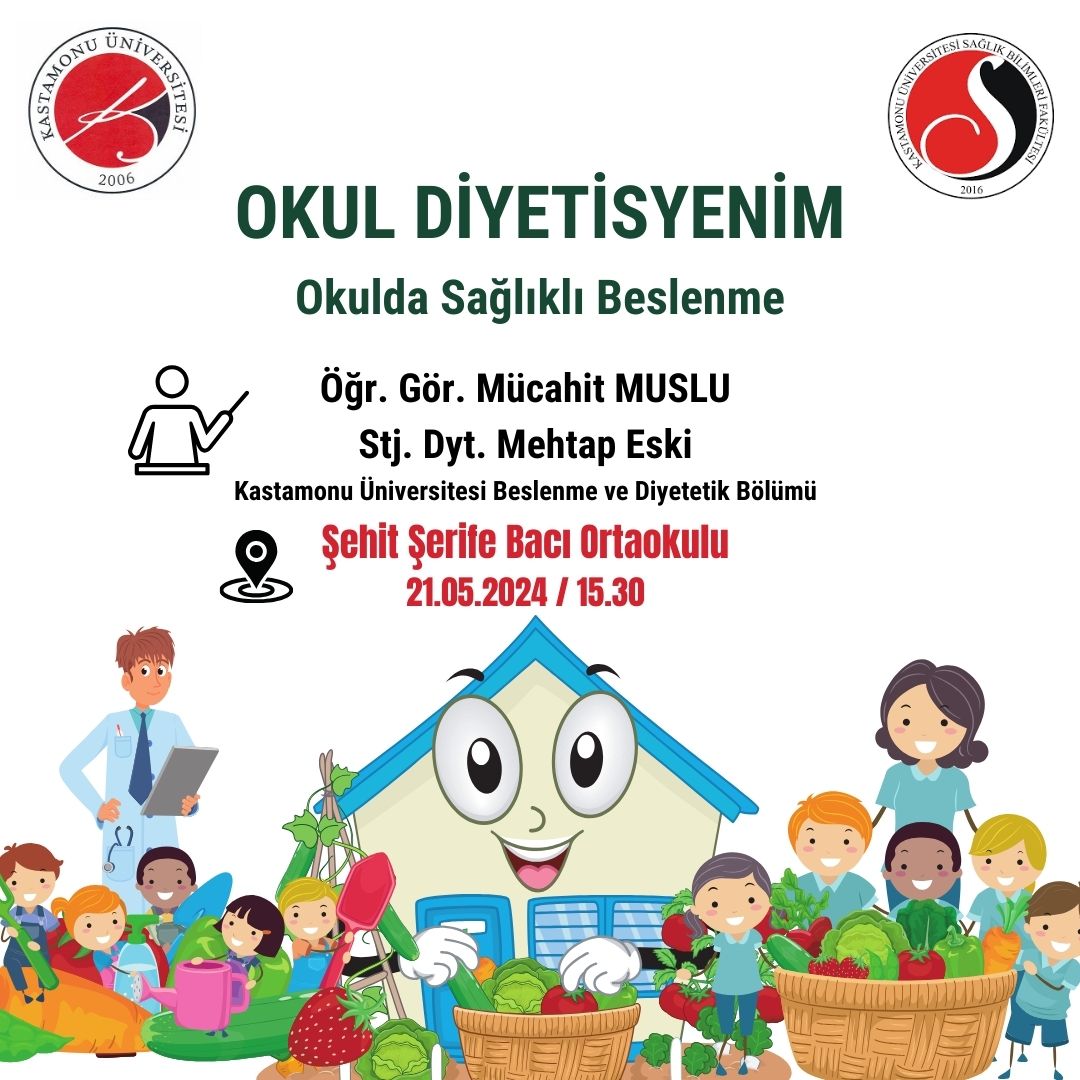 KASTAMONU ÜNİVERSİTESİ
2006

KASTAMONU ÜNİVERSİTESİ SAĞLIK BİLİMLERİ FAKÜLTESİ
2016

OKUL DİYETİSYENİM

Okulda Sağlıklı Beslenme

Öğr. Gör. Mücahit MUSLU
Stj. Dyt. Mehtap Eski
Kastamonu Üniversitesi Beslenme ve Diyetetik Bölümü

Şehit Şerife Bacı Ortaokulu
21.05.2024 / 15.30